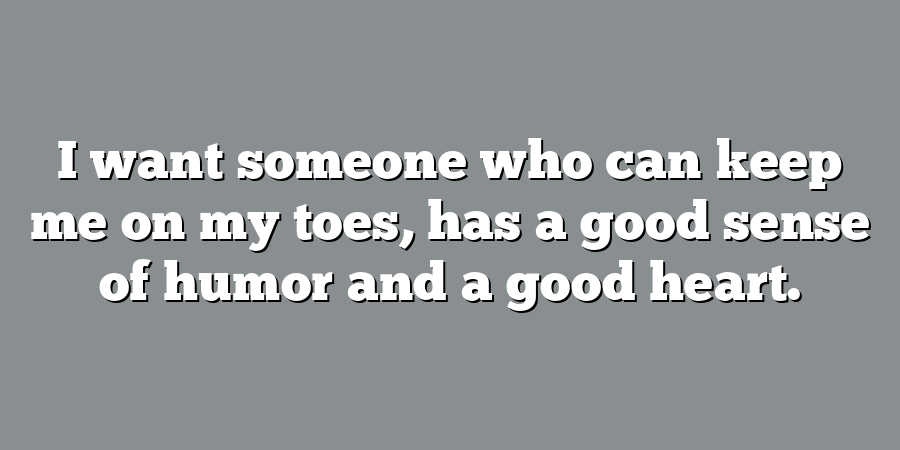 I want someone who can keep me on my toes, has a good sense of humor and a good heart.